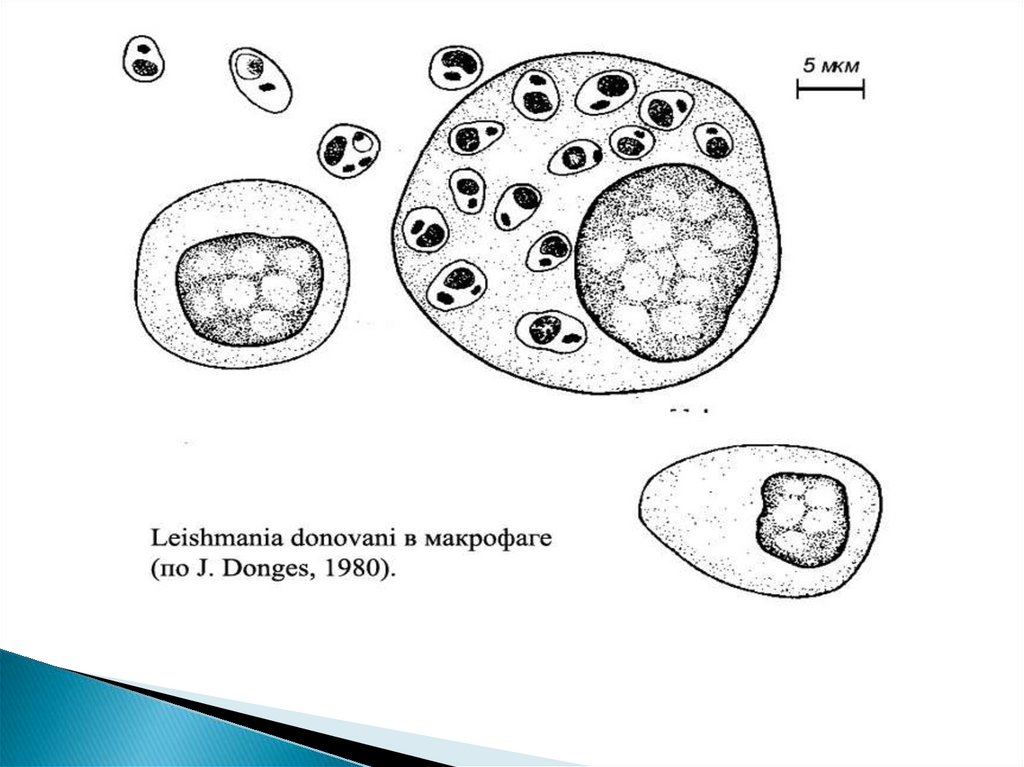 5 мкм

Leishmania donovani в макрофаге (по J. Donges, 1980).